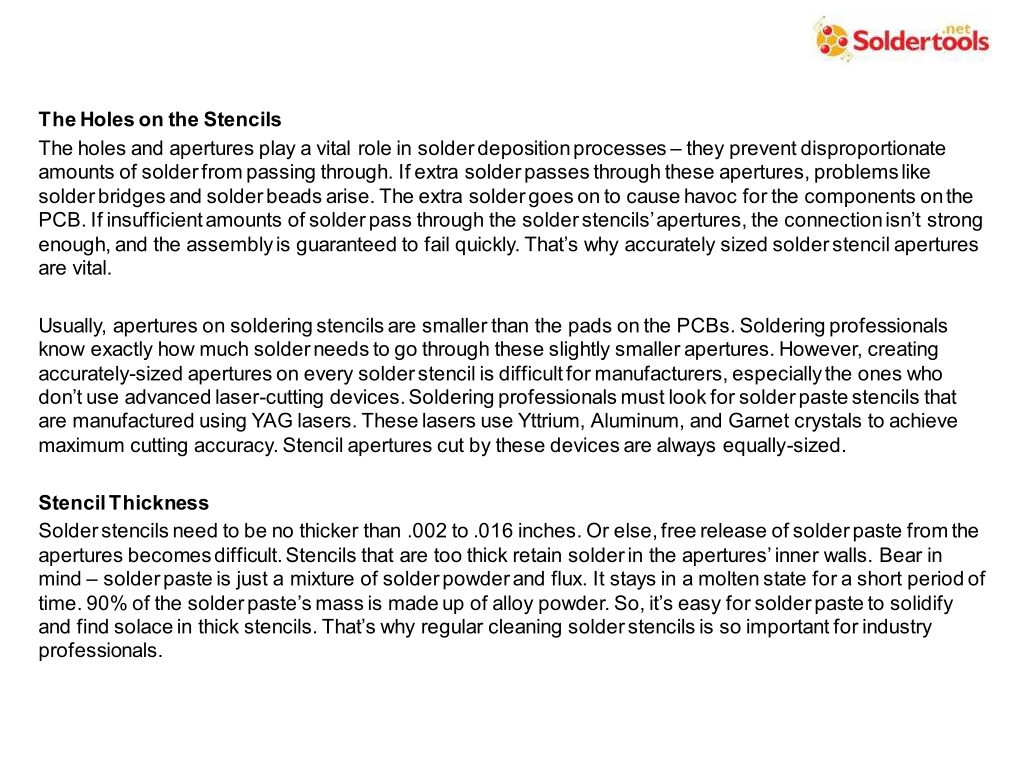 .net
Soldertools

The Holes on the Stencils
The holes and apertures play a vital role in solder deposition processes – they prevent disproportionate amounts of solder from passing through. If extra solder passes through these apertures, problems like solder bridges and solder beads arise. The extra solder goes on to cause havoc for the components on the PCB. If insufficient amounts of solder pass through the solder stencils' apertures, the connection isn't strong enough, and the assembly is guaranteed to fail quickly. That's why accurately sized solder stencil apertures are vital.

Usually, apertures on soldering stencils are smaller than the pads on the PCBs. Soldering professionals know exactly how much solder needs to go through these slightly smaller apertures. However, creating accurately-sized apertures on every solder stencil is difficult for manufacturers, especially the ones who don't use advanced laser-cutting devices. Soldering professionals must look for solder paste stencils that are manufactured using YAG lasers. These lasers use Yttrium, Aluminum, and Garnet crystals to achieve maximum cutting accuracy. Stencil apertures cut by these devices are always equally-sized.

Stencil Thickness
Solder stencils need to be no thicker than .002 to .016 inches. Or else, free release of solder paste from the apertures becomes difficult. Stencils that are too thick retain solder in the apertures' inner walls. Bear in mind – solder paste is just a mixture of solder powder and flux. It stays in a molten state for a short period of time. 90% of the solder paste's mass is made up of alloy powder. So, it's easy for solder paste to solidify and find solace in thick stencils. That's why regular cleaning solder stencils is so important for industry professionals.